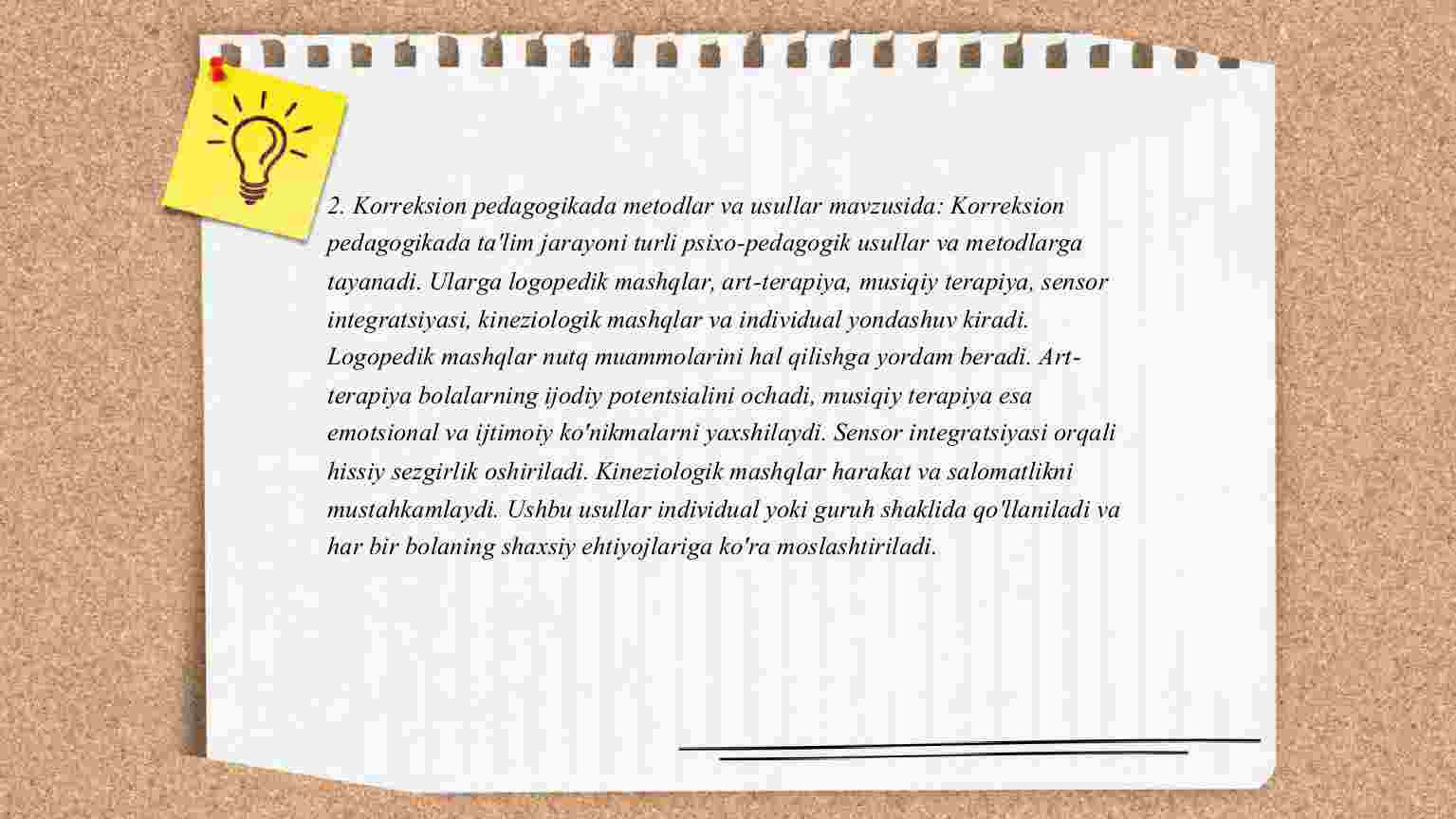 2. Korreksion pedagogikada metodlar va usullar mavzusida: Korreksion pedagogikada ta'lim jarayoni turli psixo-pedagogik usullar va metodlarga tayanadi. Ularga logopedik mashqlar, art-terapiya, musiqiy terapiya, sensor integratsiyasi, kineziologik mashqlar va individual yondashuv kiradi. Logopedik mashqlar nutq muammolarini hal qilishga yordam beradi. Art-terapiya bolalarning ijodiy potentsialini ochadi, musiqiy terapiya esa emotsional va ijtimoiy ko'nikmalarni yaxshilaydi. Sensor integratsiyasi orqali hissiy sezgirlik oshiriladi. Kineziologik mashqlar harakat va salomatlikni mustahkamlaydi. Ushbu usullar individual yoki guruh shaklida qo'llaniladi va har bir bolaning shaxsiy ehtiyojlariga ko'ra moslashtiriladi.